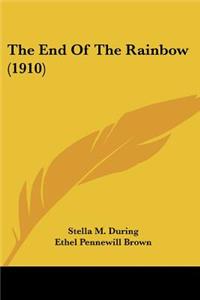 The End Of The Rainbow (1910)

Stella M. During
Ethel Pennewill Brown